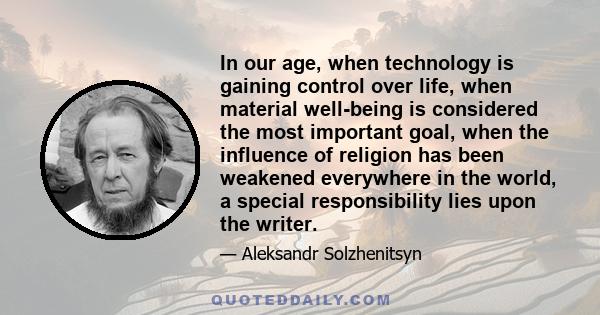 In our age, when technology is gaining control over life, when material well-being is considered the most important goal, when the influence of religion has been weakened everywhere in the world, a special responsibility lies upon the writer.

— Aleksandr Solzhenitsyn

QUOTEDDAILY.COM